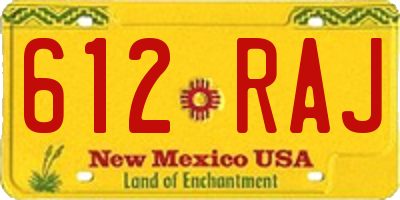 612 RAJ

New Mexico USA
Land of Enchantment